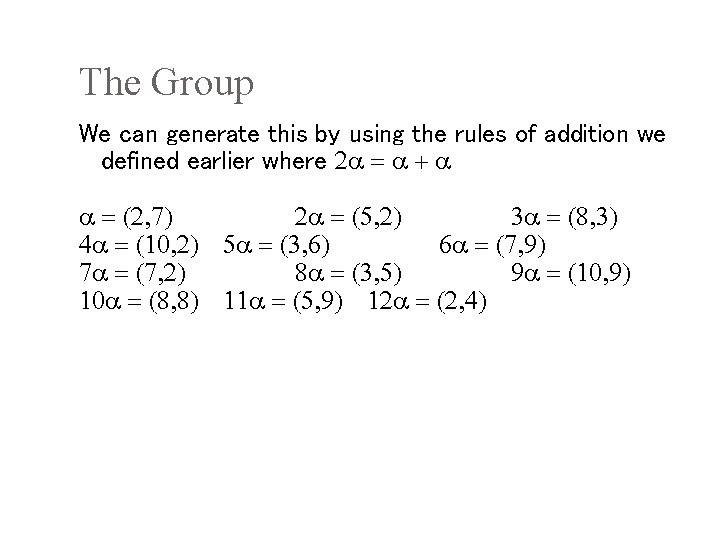 The Group

We can generate this by using the rules of addition we defined earlier where $2\alpha = \alpha + \alpha$

$\alpha = (2,7)$ $2\alpha = (5,2)$ $3\alpha = (8,3)$
$4\alpha = (10,2)$ $5\alpha = (3,6)$ $6\alpha = (7,9)$
$7\alpha = (7,2)$ $8\alpha = (3,5)$ $9\alpha = (10,9)$
$10\alpha = (8,8)$ $11\alpha = (5,9)$ $12\alpha = (2,4)$